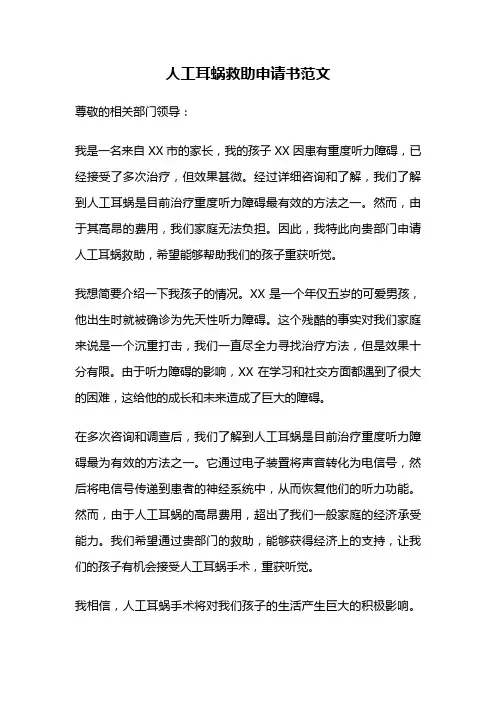 人工耳蜗救助申请书范文

尊敬的相关部门领导：

我是一名来自 XX 市的家长，我的孩子 XX 因患有重度听力障碍，已经接受了多次治疗，但效果甚微。经过详细咨询和了解，我们了解到人工耳蜗是目前治疗重度听力障碍最有效的方法之一。然而，由于其高昂的费用，我们家庭无法负担。因此，我特此向贵部门申请人工耳蜗救助，希望能够帮助我们的孩子重获听觉。

我想简要介绍一下我孩子的情况。XX 是一个年仅五岁的可爱男孩，他出生时就被确诊为先天性听力障碍。这个残酷的事实对我们家庭来说是一个沉重打击，我们一直尽全力寻找治疗方法，但是效果十分有限。由于听力障碍的影响，XX 在学习和社交方面都遇到了很大的困难，这给他的成长和未来造成了巨大的障碍。

在多次咨询和调查后，我们了解到人工耳蜗是目前治疗重度听力障碍最为有效的方法之一。它通过电子装置将声音转化为电信号，然后将电信号传递到患者的神经系统中，从而恢复他们的听力功能。然而，由于人工耳蜗的高昂费用，超出了我们一般家庭的经济承受能力。我们希望通过贵部门的救助，能够获得经济上的支持，让我们的孩子有机会接受人工耳蜗手术，重获听觉。

我相信，人工耳蜗手术将对我们孩子的生活产生巨大的积极影响。